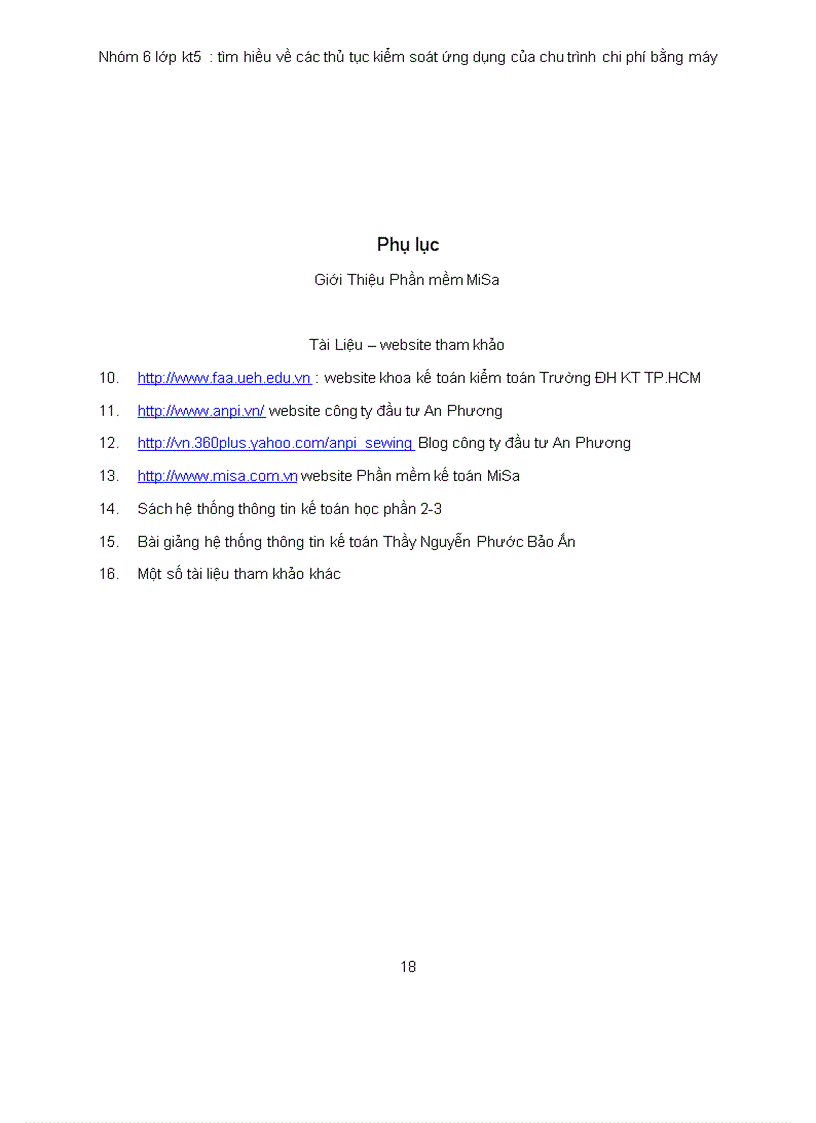 Nhóm 6 lớp kt5 : tìm hiểu về các thủ tục kiểm soát ứng dụng của chu trình chi phí bằng máy

Phụ lục

Giới Thiệu Phần mềm MiSa

Tài Liệu – website tham khảo

10. http://www.faa.ueh.edu.vn : website khoa kế toán kiểm toán Trường ĐH KT TP.HCM

11. http://www.anpi.vn/ website công ty đầu tư An Phương

12. http://vn.360plus.yahoo.com/anpi_sewing Blog công ty đầu tư An Phương

13. http://www.misa.com.vn website Phần mềm kế toán MiSa

14. Sách hệ thống thông tin kế toán học phần 2-3

15. Bài giảng hệ thống thông tin kế toán Thầy Nguyễn Phước Bảo Ấn

16. Một số tài liệu tham khảo khác

18